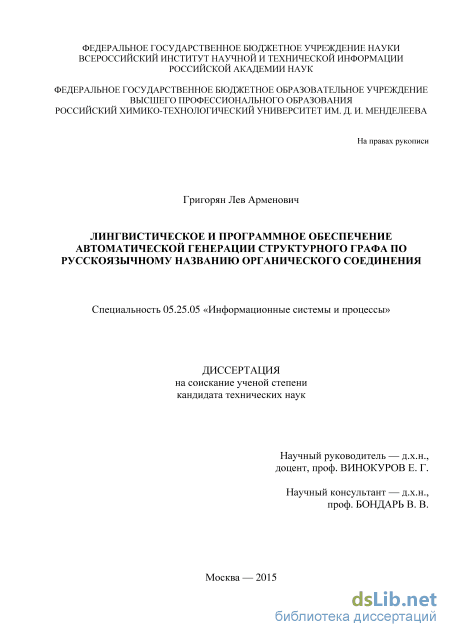 ФЕДЕРАЛЬНОЕ ГОСУДАРСТВЕННОЕ БЮДЖЕТНОЕ УЧРЕЖДЕНИЕ НАУКИ
ВСЕРОССИЙСКИЙ ИНСТИТУТ НАУЧНОЙ И ТЕХНИЧЕСКОЙ ИНФОРМАЦИИ
РОССИЙСКОЙ АКАДЕМИИ НАУК

ФЕДЕРАЛЬНОЕ ГОСУДАРСТВЕННОЕ БЮДЖЕТНОЕ ОБРАЗОВАТЕЛЬНОЕ УЧРЕЖДЕНИЕ
ВЫСШЕГО ПРОФЕССИОНАЛЬНОГО ОБРАЗОВАНИЯ
РОССИЙСКИЙ ХИМИКО-ТЕХНОЛОГИЧЕСКИЙ УНИВЕРСИТЕТ ИМ. Д. И. МЕНДЕЛЕЕВА

На правах рукописи

Григорян Лев Арменович

ЛИНГВИСТИЧЕСКОЕ И ПРОГРАММНОЕ ОБЕСПЕЧЕНИЕ АВТОМАТИЧЕСКОЙ ГЕНЕРАЦИИ СТРУКТУРНОГО ГРАФА ПО РУССКОЯЗЫЧНОМУ НАЗВАНИЮ ОРГАНИЧЕСКОГО СОЕДИНЕНИЯ

Специальность 05.25.05 «Информационные системы и процессы»

ДИССЕРТАЦИЯ
на соискание ученой степени
кандидата технических наук

Научный руководитель — д.х.н.,
доцент, проф. ВИНОКУРОВ Е. Г.

Научный консультант — д.х.н.,
проф. БОНДАРЬ В. В.

Москва — 2015

dsLib.net
библиотека диссертаций